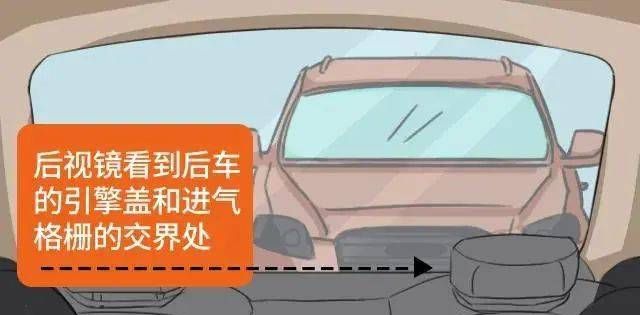 后视镜看到后车的引擎盖和进气格栅的交界处